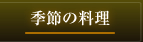 季節の料理